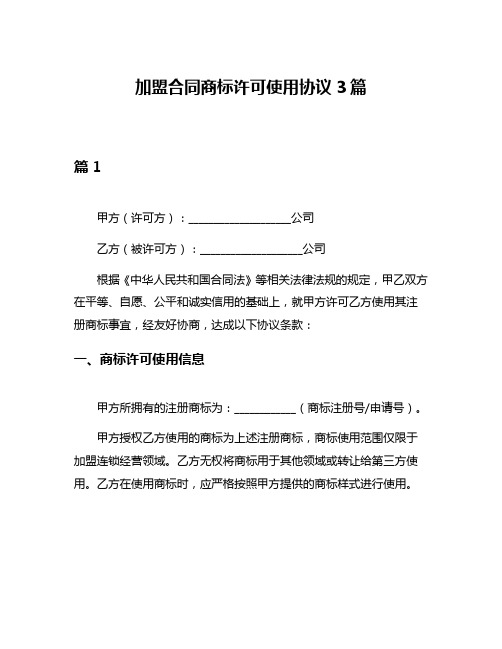 加盟合同商标许可使用协议 3 篇

篇 1

甲方（许可方）：__________________公司

乙方（被许可方）：__________________公司

根据《中华人民共和国合同法》等相关法律法规的规定，甲乙双方在平等、自愿、公平和诚实信用的基础上，就甲方许可乙方使用其注册商标事宜，经友好协商，达成以下协议条款：

一、商标许可使用信息

甲方所拥有的注册商标为：___________（商标注册号/申请号）。

甲方授权乙方使用的商标为上述注册商标，商标使用范围仅限于加盟连锁经营领域。乙方无权将商标用于其他领域或转让给第三方使用。乙方在使用商标时，应严格按照甲方提供的商标样式进行使用。